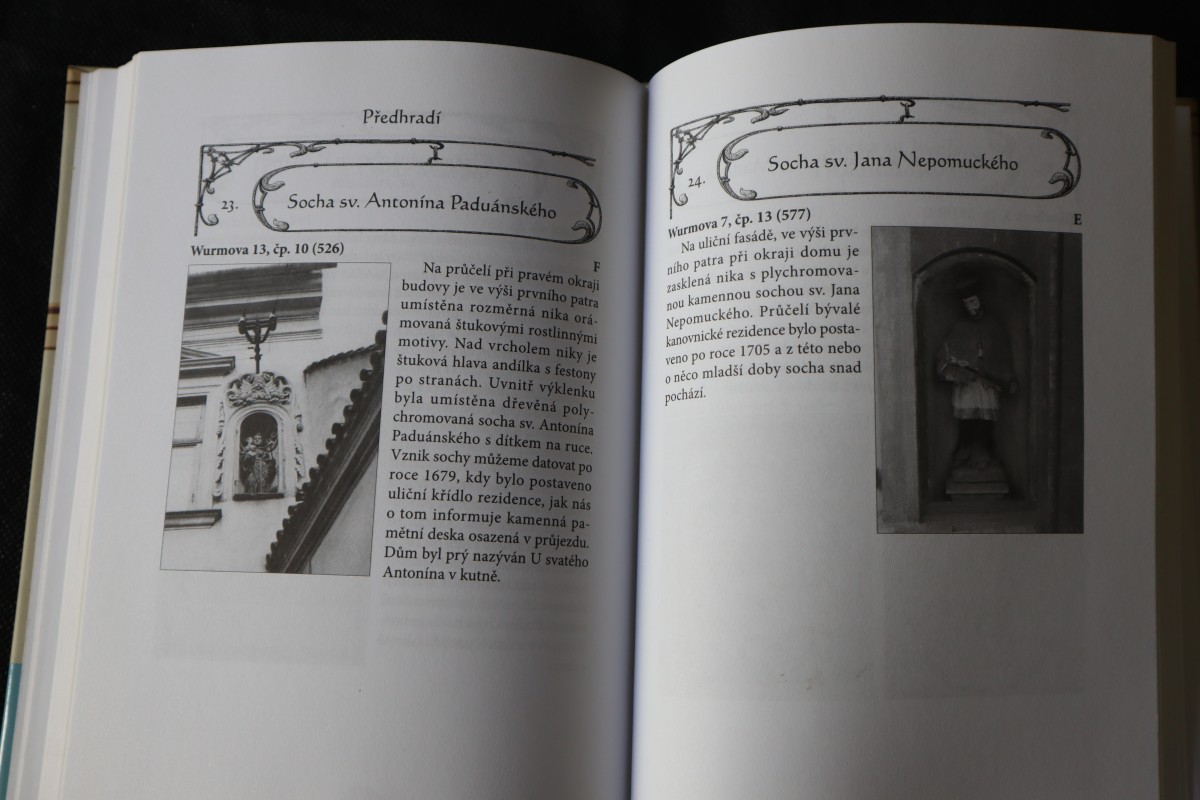 Předhradí

23. Socha sv. Antonína Paduánského

Wurmova 13, čp. 10 (526)

F

Na průčelí při pravém okraji budovy je ve výši prvního patra umístěna rozměrná nika orámovaná štukovými rostlinnými motivy. Nad vrcholem niky je štuková hlava andílka s festony po stranách. Uvnitř výklenku byla umístěna dřevěná polychromovaná socha sv. Antonína Paduánského s dítkem na ruce. Vznik sochy můžeme datovat po roce 1679, kdy bylo postaveno uliční křídlo rezidence, jak nás o tom informuje kamenná pamětní deska osazená v průjezdu. Dům byl prý nazýván U svatého Antonína v kutně.

24. Socha sv. Jana Nepomuckého

Wurmova 7, čp. 13 (577)

E

Na uliční fasádě, ve výši prvního patra při okraji domu je zasklená nika s plychromovanou kamennou sochou sv. Jana Nepomuckého. Průčelí bývalé kanovnické rezidence bylo postaveno po roce 1705 a z této nebo o něco mladší doby socha snad pochází.